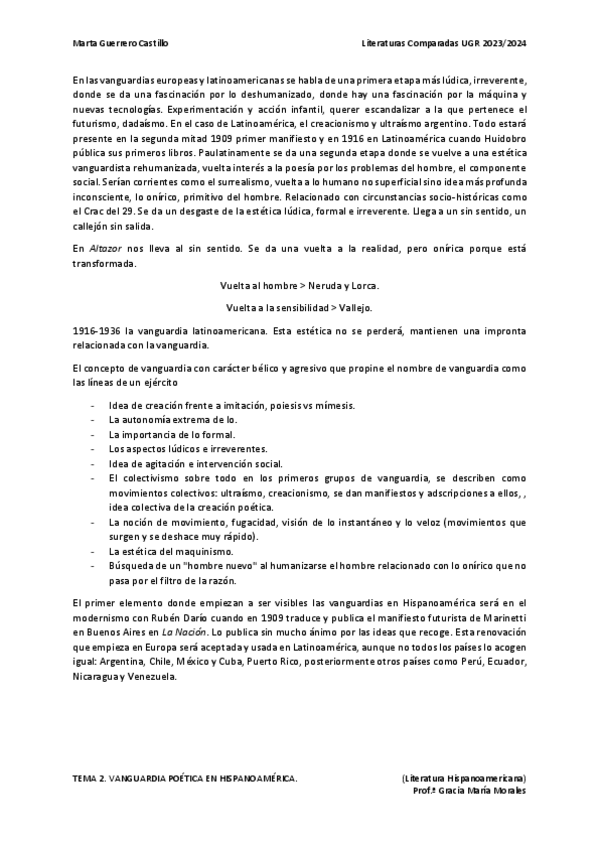 Marta Guerrero Castillo		Literaturas Comparadas UGR 2023/2024

En las vanguardias europeas y latinoamericanas se habla de una primera etapa más lúdica, irreverente, donde se da una fascinación por lo deshumanizado, donde hay una fascinación por la máquina y nuevas tecnologías. Experimentación y acción infantil, querer escandalizar a la que pertenece el futurismo, dadaísmo. En el caso de Latinoamérica, el creacionismo y ultraísmo argentino. Todo estará presente en la segunda mitad 1909 primer manifiesto y en 1916 en Latinoamérica cuando Huidobro pública sus primeros libros. Paulatinamente se da una segunda etapa donde se vuelve a una estética vanguardista rehumanizada, vuelta interés a la poesía por los problemas del hombre, el componente social. Serían corrientes como el surrealismo, vuelta a lo humano no superficial sino idea más profunda inconsciente, lo onírico, primitivo del hombre. Relacionado con circunstancias socio-históricas como el Crac del 29. Se da un desgaste de la estética lúdica, formal e irreverente. Llega a un sin sentido, un callejón sin salida.

En Altazor nos lleva al sin sentido. Se da una vuelta a la realidad, pero onírica porque está transformada.

Vuelta al hombre > Neruda y Lorca.

Vuelta a la sensibilidad > Vallejo.

1916-1936 la vanguardia latinoamericana. Esta estética no se perderá, mantienen una impronta relacionada con la vanguardia.

El concepto de vanguardia con carácter bélico y agresivo que propine el nombre de vanguardia como las líneas de un ejército

- Idea de creación frente a imitación, poiesis vs mímesis.
- La autonomía extrema de lo.
- La importancia de lo formal.
- Los aspectos lúdicos e irreverentes.
- Idea de agitación e intervención social.
- El colectivismo sobre todo en los primeros grupos de vanguardia, se describen como movimientos colectivos: ultraísmo, creacionismo, se dan manifiestos y adscripciones a ellos, , idea colectiva de la creación poética.
- La noción de movimiento, fugacidad, visión de lo instantáneo y lo veloz (movimientos que surgen y se deshace muy rápido).
- La estética del maquinismo.
- Búsqueda de un "hombre nuevo" al humanizarse el hombre relacionado con lo onírico que no pasa por el filtro de la razón.

El primer elemento donde empiezan a ser visibles las vanguardias en Hispanoamérica será en el modernismo con Rubén Darío cuando en 1909 traduce y publica el manifiesto futurista de Marinetti en Buenos Aires en La Nación. Lo publica sin mucho ánimo por las ideas que recoge. Esta renovación que empieza en Europa será aceptada y usada en Latinoamérica, aunque no todos los países lo acogen igual: Argentina, Chile, México y Cuba, Puerto Rico, posteriormente otros países como Perú, Ecuador, Nicaragua y Venezuela.

TEMA 2. VANGUARDIA POÉTICA EN HISPANOAMÉRICA.		(Literatura Hispanoamericana)
Prof.ª Gracia María Morales